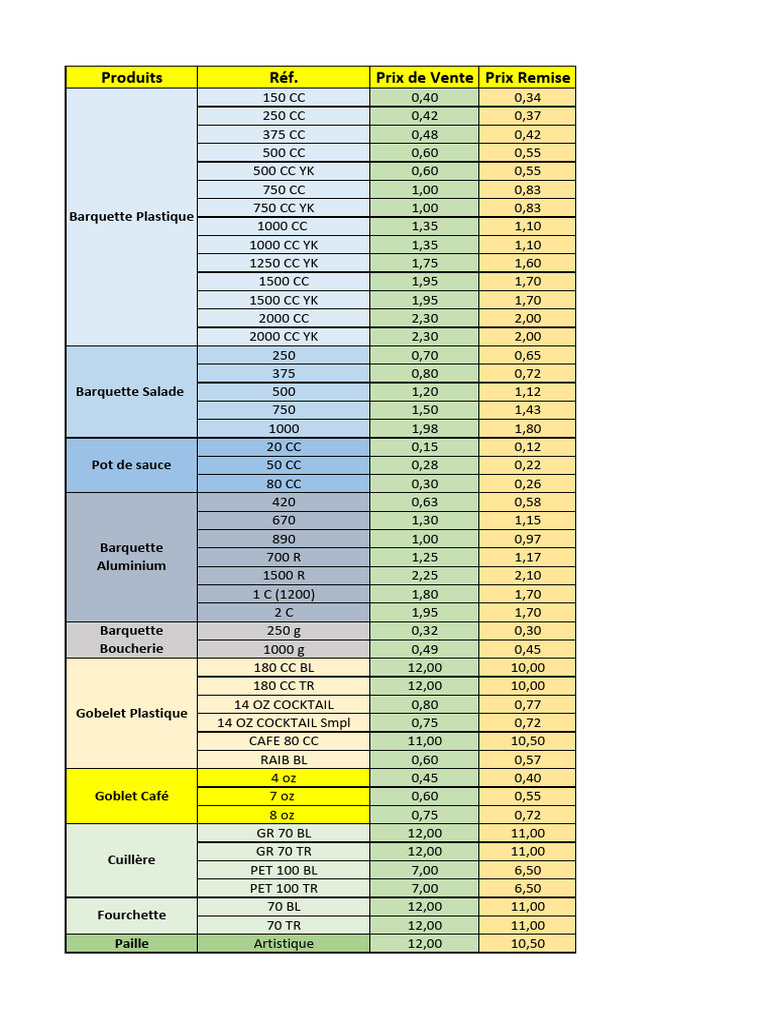 | Produits | Réf. | Prix de Vente | Prix Remise |
|---|---|---|---|
| Barquette Plastique | 150 CC | 0,40 | 0,34 |
| | 250 CC | 0,42 | 0,37 |
| | 375 CC | 0,48 | 0,42 |
| | 500 CC | 0,60 | 0,55 |
| | 500 CC YK | 0,60 | 0,55 |
| | 750 CC | 1,00 | 0,83 |
| | 750 CC YK | 1,00 | 0,83 |
| | 1000 CC | 1,35 | 1,10 |
| | 1000 CC YK | 1,35 | 1,10 |
| | 1250 CC YK | 1,75 | 1,60 |
| | 1500 CC | 1,95 | 1,70 |
| | 1500 CC YK | 1,95 | 1,70 |
| | 2000 CC | 2,30 | 2,00 |
| | 2000 CC YK | 2,30 | 2,00 |
| Barquette Salade | 250 | 0,70 | 0,65 |
| | 375 | 0,80 | 0,72 |
| | 500 | 1,20 | 1,12 |
| | 750 | 1,50 | 1,43 |
| | 1000 | 1,98 | 1,80 |
| Pot de sauce | 20 CC | 0,15 | 0,12 |
| | 50 CC | 0,28 | 0,22 |
| | 80 CC | 0,30 | 0,26 |
| Barquette Aluminium | 420 | 0,63 | 0,58 |
| | 670 | 1,30 | 1,15 |
| | 890 | 1,00 | 0,97 |
| | 700 R | 1,25 | 1,17 |
| | 1500 R | 2,25 | 2,10 |
| | 1 C (1200) | 1,80 | 1,70 |
| | 2 C | 1,95 | 1,70 |
| Barquette Boucherie | 250 g | 0,32 | 0,30 |
| | 1000 g | 0,49 | 0,45 |
| Gobelet Plastique | 180 CC BL | 12,00 | 10,00 |
| | 180 CC TR | 12,00 | 10,00 |
| | 14 OZ COCKTAIL | 0,80 | 0,77 |
| | 14 OZ COCKTAIL Smpl | 0,75 | 0,72 |
| | CAFE 80 CC | 11,00 | 10,50 |
| | RAIB BL | 0,60 | 0,57 |
| Goblet Café | 4 oz | 0,45 | 0,40 |
| | 7 oz | 0,60 | 0,55 |
| | 8 oz | 0,75 | 0,72 |
| Cuillère | GR 70 BL | 12,00 | 11,00 |
| | GR 70 TR | 12,00 | 11,00 |
| | PET 100 BL | 7,00 | 6,50 |
| | PET 100 TR | 7,00 | 6,50 |
| Fourchette | 70 BL | 12,00 | 11,00 |
| | 70 TR | 12,00 | 11,00 |
| Paille | Artistique | 12,00 | 10,50 |